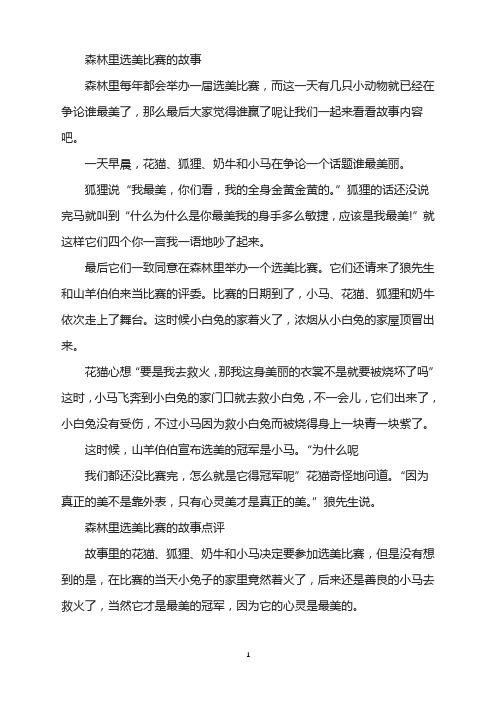 森林里选美比赛的故事

森林里每年都会举办一届选美比赛，而这一天有几只小动物就已经在争论谁最美了，那么最后大家觉得谁赢了呢让我们一起来看看故事内容吧。

一天早晨，花猫、狐狸、奶牛和小马在争论一个话题谁最美丽。

狐狸说“我最美，你们看，我的全身金黄金黄的。”狐狸的话还没说完马就叫到“什么为什么是你最美我的身手多么敏捷，应该是我最美!”就这样它们四个你一言我一语地吵了起来。

最后它们一致同意在森林里举办一个选美比赛。它们还请来了狼先生和山羊伯伯来当比赛的评委。比赛的日期到了，小马、花猫、狐狸和奶牛依次走上了舞台。这时候小白兔的家着火了，浓烟从小白兔的家屋顶冒出来。

花猫心想“要是我去救火，那我这身美丽的衣裳不是就要被烧坏了吗”这时，小马飞奔到小白兔的家门口就去救小白兔，不一会儿，它们出来了，小白兔没有受伤，不过小马因为救小白兔而被烧得身上一块青一块紫了。

这时候，山羊伯伯宣布选美的冠军是小马。“为什么呢

我们都还没比赛完，怎么就是它得冠军呢”花猫奇怪地问道。“因为真正的美不是靠外表，只有心灵美才是真正的美。”狼先生说。

森林里选美比赛的故事点评

故事里的花猫、狐狸、奶牛和小马决定要参加选美比赛，但是没有想到的是，在比赛的当天小兔子的家里竟然着火了，后来还是善良的小马去救火了，当然它才是最美的冠军，因为它的心灵是最美的。

1